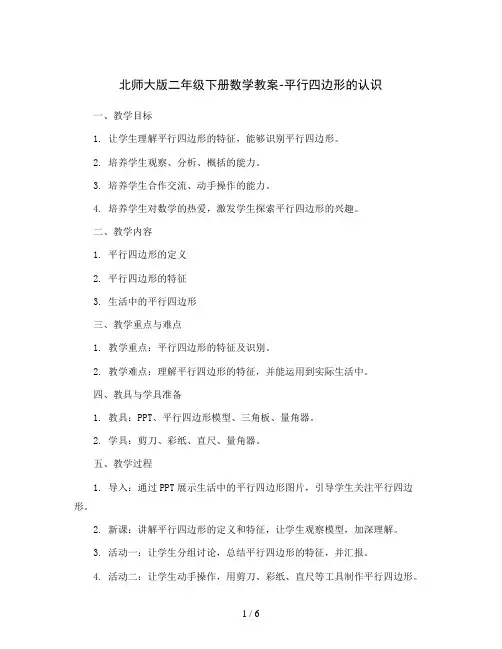 北师大版二年级下册数学教案-平行四边形的认识

一、教学目标

1. 让学生理解平行四边形的特征，能够识别平行四边形。

2. 培养学生观察、分析、概括的能力。

3. 培养学生合作交流、动手操作的能力。

4. 培养学生对数学的热爱，激发学生探索平行四边形的兴趣。

二、教学内容

1. 平行四边形的定义

2. 平行四边形的特征

3. 生活中的平行四边形

三、教学重点与难点

1. 教学重点：平行四边形的特征及识别。

2. 教学难点：理解平行四边形的特征，并能运用到实际生活中。

四、教具与学具准备

1. 教具：PPT、平行四边形模型、三角板、量角器。

2. 学具：剪刀、彩纸、直尺、量角器。

五、教学过程

1. 导入：通过PPT展示生活中的平行四边形图片，引导学生关注平行四边形。

2. 新课：讲解平行四边形的定义和特征，让学生观察模型，加深理解。

3. 活动一：让学生分组讨论，总结平行四边形的特征，并汇报。

4. 活动二：让学生动手操作，用剪刀、彩纸、直尺等工具制作平行四边形。

1 / 6